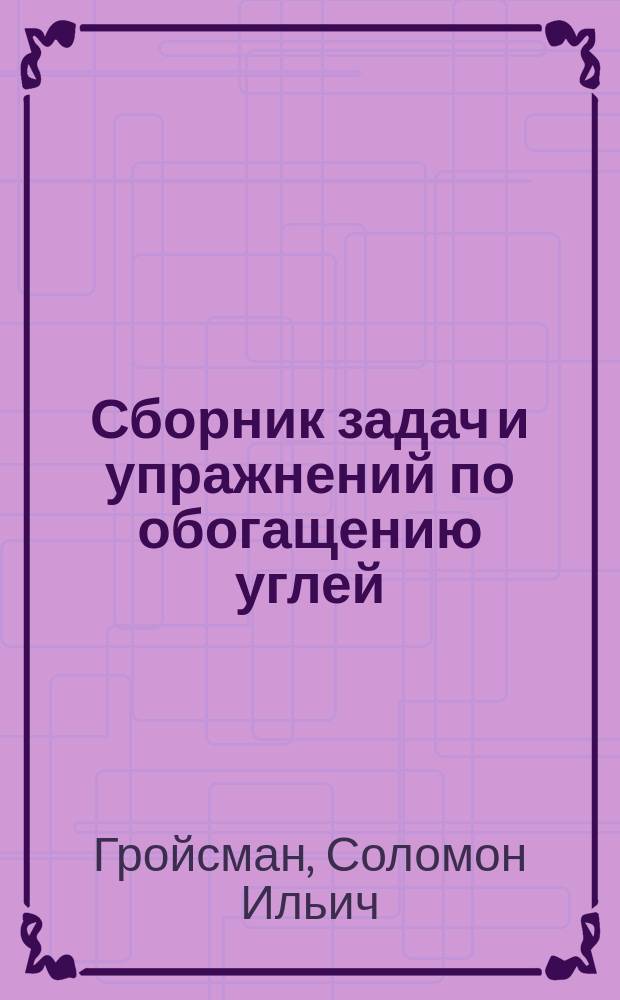 Сборник задач и упражнений по обогащению углей

Гройсман, Соломон Ильич